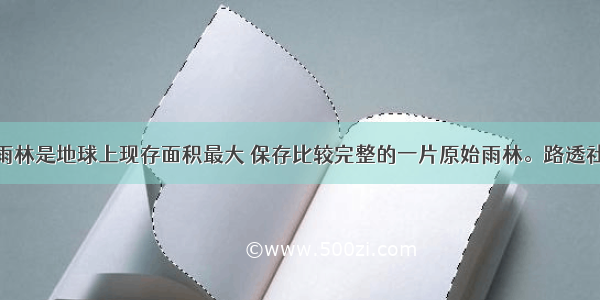 雨林是地球上现存面积最大 保存比较完整的一片原始雨林。路透社

©www.500zi.com